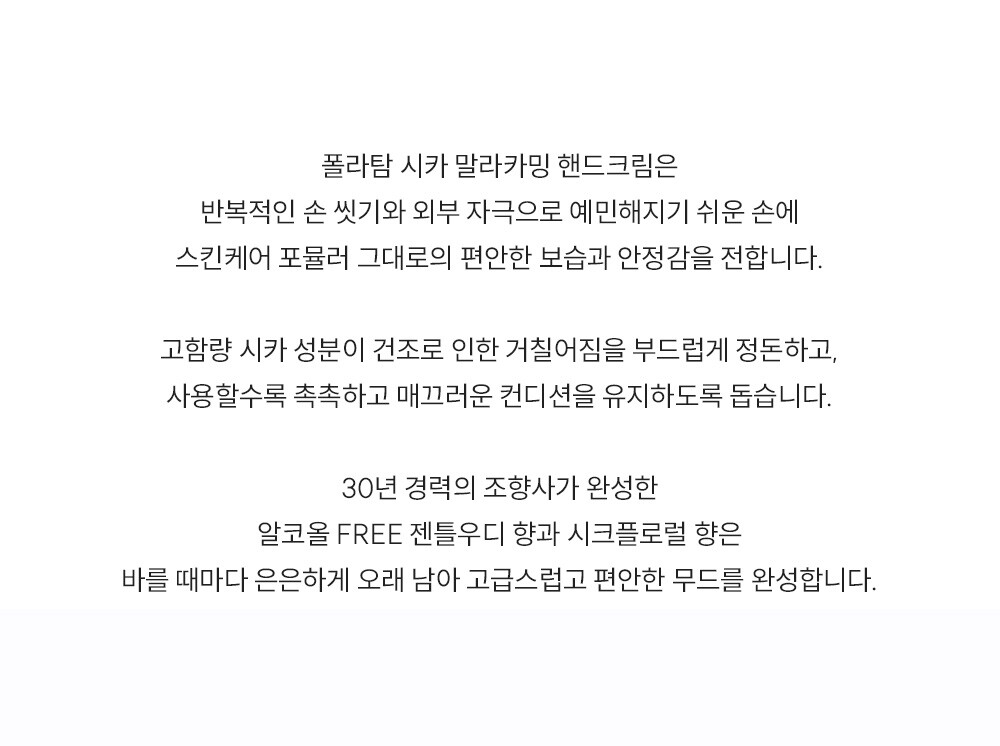 폴라탐 시카 말라카밍 핸드크림은
반복적인 손 씻기와 외부 자극으로 예민해지기 쉬운 손에
스킨케어 포뮬러 그대로의 편안한 보습과 안정감을 전합니다.

고함량 시카 성분이 건조로 인한 거칠어짐을 부드럽게 정돈하고,
사용할수록 촉촉하고 매끄러운 컨디션을 유지하도록 돕습니다.

30년 경력의 조향사가 완성한
알코올 FREE 젠틀우디 향과 시크플로럴 향은
바를 때마다 은은하게 오래 남아 고급스럽고 편안한 무드를 완성합니다.